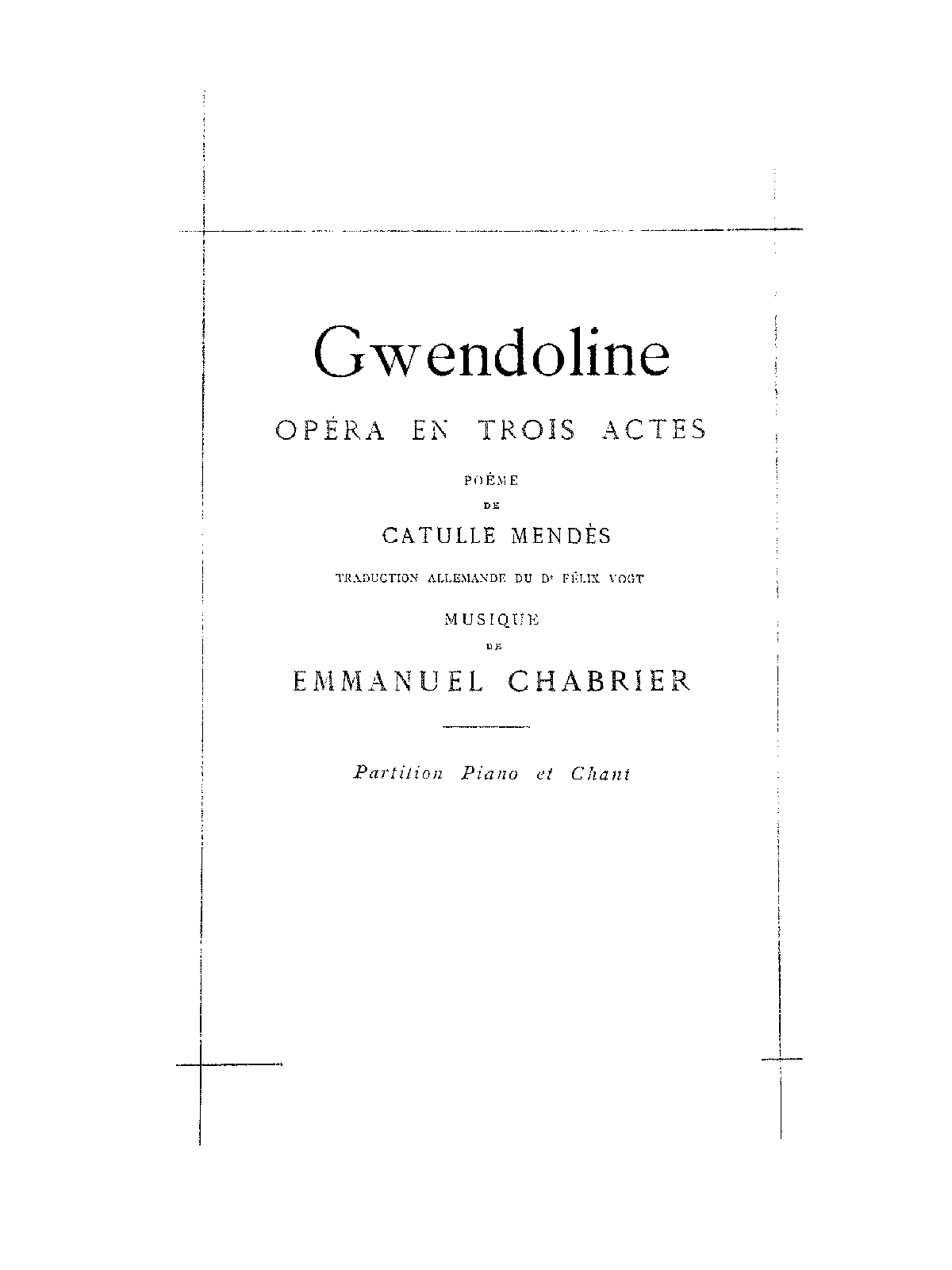 Gwendoline

OPÉRA EN TROIS ACTES

POÈME

DE

CATULLE MENDÈS

TRADUCTION ALLEMANDE DU Dr FÉLIX VOGT

MUSIQUE

DE

EMMANUEL CHABRIER

Partition Piano et Chant